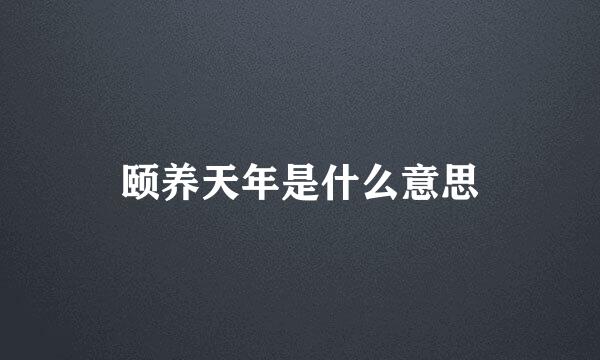 颐养天年是什么意思